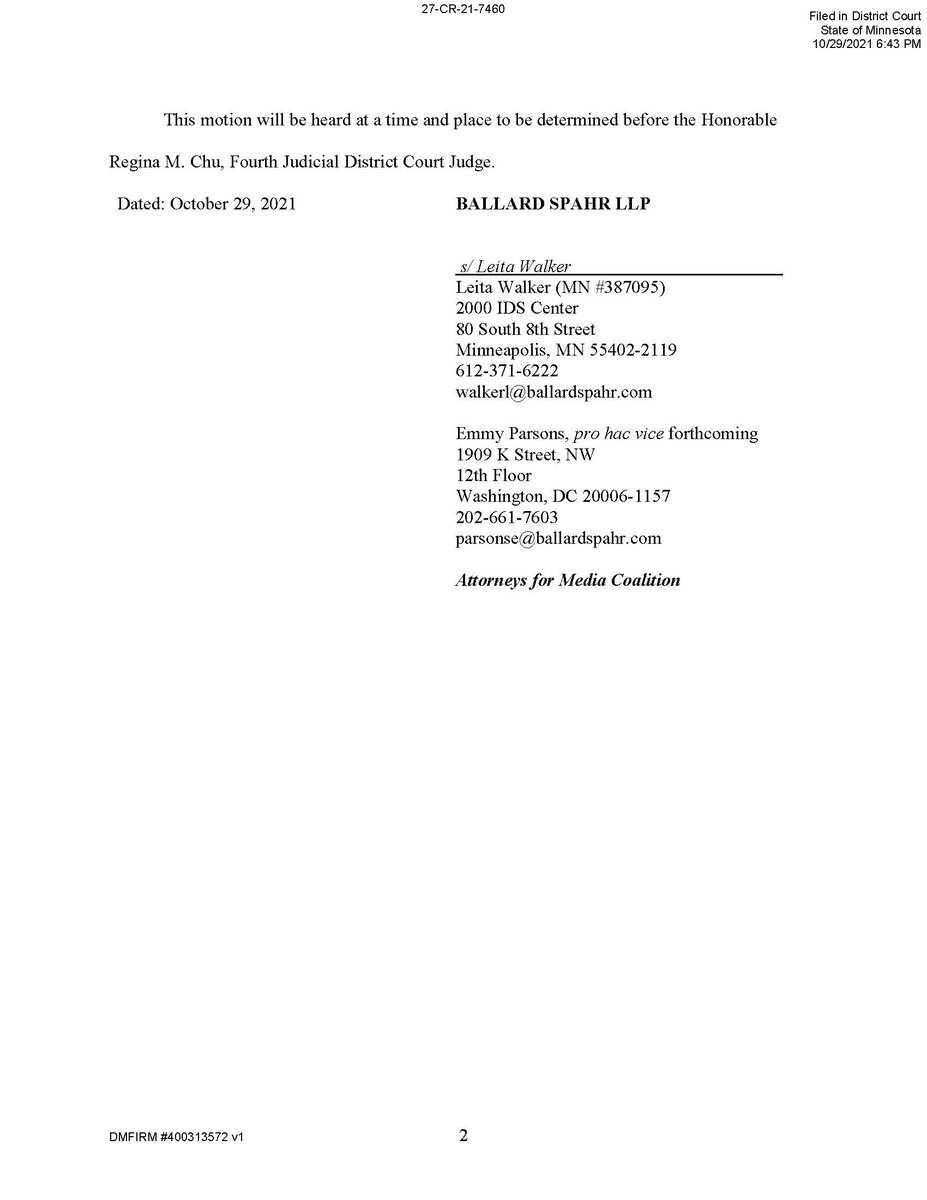 27-CR-21-7460

Filed in District Court
State of Minnesota
10/29/2021 6:43 PM

This motion will be heard at a time and place to be determined before the Honorable Regina M. Chu, Fourth Judicial District Court Judge.

Dated: October 29, 2021

BALLARD SPAHR LLP

s/ Leita Walker
Leita Walker (MN #387095)
2000 IDS Center
80 South 8th Street
Minneapolis, MN 55402-2119
612-371-6222
walkerl@ballardspahr.com

Emmy Parsons, pro hac vice forthcoming
1909 K Street, NW
12th Floor
Washington, DC 20006-1157
202-661-7603
parsonse@ballardspahr.com

Attorneys for Media Coalition

DMFIRM #400313572 v1

2